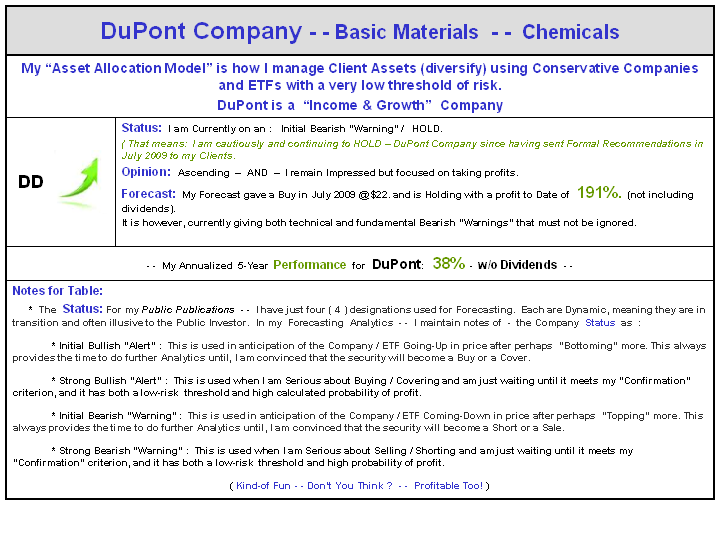 DuPont Company - - Basic Materials - - Chemicals

My "Asset Allocation Model" is how I manage Client Assets (diversify) using Conservative Companies and ETFs with a very low threshold of risk.
DuPont is a "Income & Growth" Company

DD

Status: I am Currently on an : Initial Bearish "Warning" / HOLD.
( That means: I am cautiously and continuing to HOLD – DuPont Company since having sent Formal Recommendations in July 2009 to my Clients.

Opinion: Ascending – AND – I remain Impressed but focused on taking profits.

Forecast: My Forecast gave a Buy in July 2009 @$22. and is Holding with a profit to Date of 191%. (not including dividends).
It is however, currently giving both technical and fundamental Bearish "Warnings" that must not be ignored.

- - My Annualized 5-Year Performance for DuPont: 38% - w/o Dividends - -

Notes for Table:

* The Status: For my Public Publications - - I have just four ( 4 ) designations used for Forecasting. Each are Dynamic, meaning they are in transition and often illusive to the Public Investor. In my Forecasting Analytics - - I maintain notes of - the Company Status as :

* Initial Bullish "Alert" : This is used in anticipation of the Company / ETF Going-Up in price after perhaps "Bottoming" more. This always provides the time to do further Analytics until, I am convinced that the security will become a Buy or a Cover.

* Strong Bullish "Alert" : This is used when I am Serious about Buying / Covering and am just waiting until it meets my "Confirmation" criterion, and it has both a low-risk threshold and high calculated probability of profit.

* Initial Bearish "Warning" : This is used in anticipation of the Company / ETF Coming-Down in price after perhaps "Topping" more. This always provides the time to do further Analytics until, I am convinced that the security will become a Short or a Sale.

* Strong Bearish "Warning" : This is used when I am Serious about Selling / Shorting and am just waiting until it meets my "Confirmation" criterion, and it has both a low-risk threshold and high probability of profit.

( Kind-of Fun - - Don't You Think ? - - Profitable Too! )